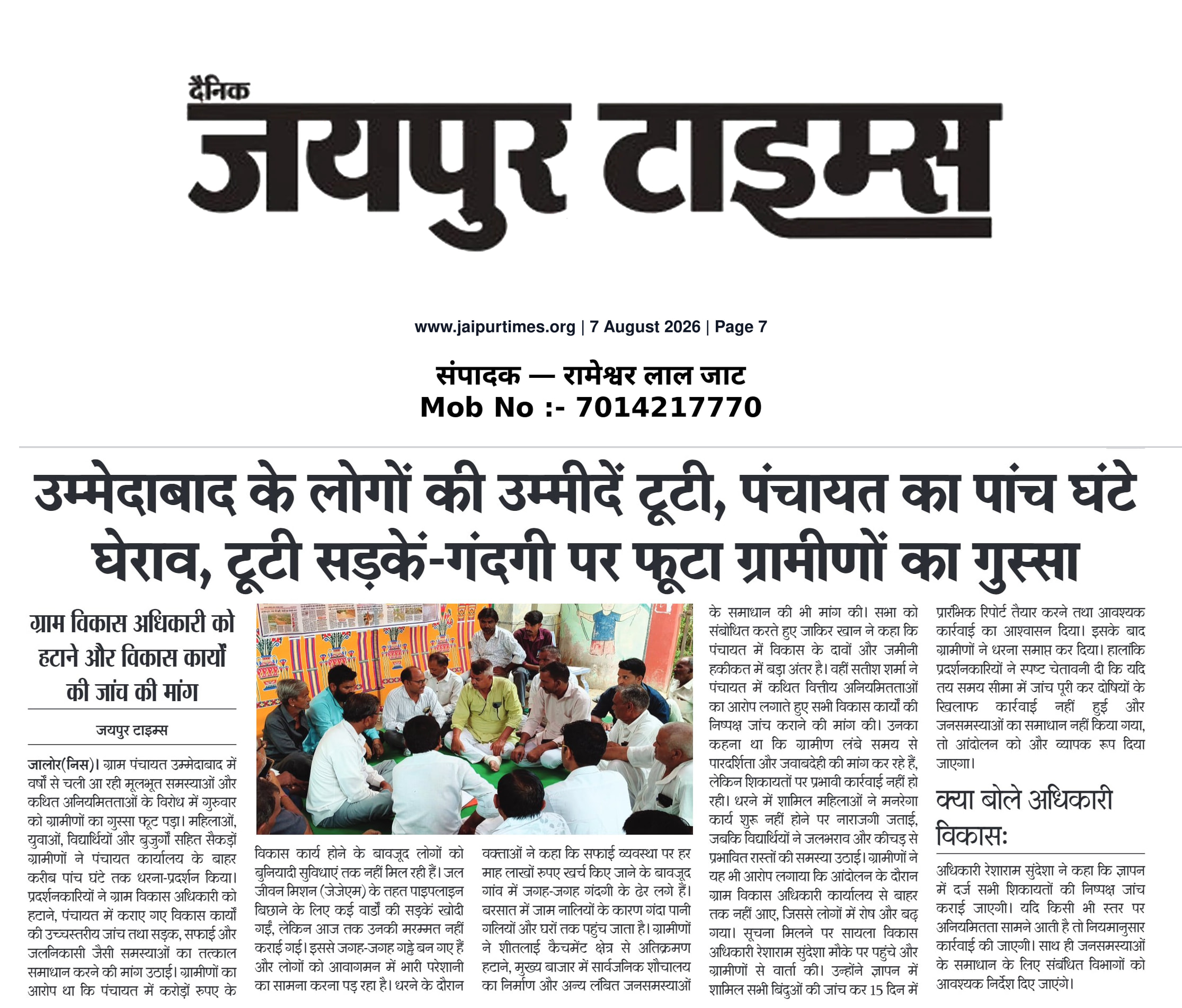 दैनिक
जयपुर टाइम्स

www.jaipurtimes.org | 7 August 2026 | Page 7

संपादक — रामेश्वर लाल जाट
Mob No :- 7014217770

उम्मेदाबाद के लोगों की उम्मीदें टूटी, पंचायत का पांच घंटे घेराव, टूटी सड़कें-गंदगी पर फूटा ग्रामीणों का गुस्सा

ग्राम विकास अधिकारी को हटाने और विकास कार्यों की जांच की मांग

जयपुर टाइम्स

जालोर(निस)। ग्राम पंचायत उम्मेदाबाद में वर्षों से चली आ रही मूलभूत समस्याओं और कथित अनियमितताओं के विरोध में गुरुवार को ग्रामीणों का गुस्सा फूट पड़ा। महिलाओं, युवाओं, विद्यार्थियों और बुजुर्गों सहित सैकड़ों ग्रामीणों ने पंचायत कार्यालय के बाहर करीब पांच घंटे तक धरना-प्रदर्शन किया। प्रदर्शनकारियों ने ग्राम विकास अधिकारी को हटाने, पंचायत में कराए गए विकास कार्यों की उच्चस्तरीय जांच तथा सड़क, सफाई और जलनिकासी जैसी समस्याओं का तत्काल समाधान करने की मांग उठाई। ग्रामीणों का आरोप था कि पंचायत में करोड़ों रुपए के विकास कार्य होने के बावजूद लोगों को बुनियादी सुविधाएं तक नहीं मिल रही हैं। जल जीवन मिशन (जेजेएम) के तहत पाइपलाइन बिछाने के लिए कई वार्डों की सड़कें खोदी गईं, लेकिन आज तक उनकी मरम्मत नहीं कराई गई। इससे जगह-जगह गड्ढे बन गए हैं और लोगों को आवागमन में भारी परेशानी का सामना करना पड़ रहा है। धरने के दौरान वक्ताओं ने कहा कि सफाई व्यवस्था पर हर माह लाखों रुपए खर्च किए जाने के बावजूद गांव में जगह-जगह गंदगी के ढेर लगे हैं। बरसात में जाम नालियों के कारण गंदा पानी गलियों और घरों तक पहुंच जाता है। ग्रामीणों ने शीतलाई कैचमेंट क्षेत्र से अतिक्रमण हटाने, मुख्य बाजार में सार्वजनिक शौचालय का निर्माण और अन्य लंबित जनसमस्याओं के समाधान की भी मांग की। सभा को संबोधित करते हुए जाकिर खान ने कहा कि पंचायत में विकास के दावों और जमीनी हकीकत में बड़ा अंतर है। वहीं सतीश शर्मा ने पंचायत में कथित वित्तीय अनियमितताओं का आरोप लगाते हुए सभी विकास कार्यों की निष्पक्ष जांच कराने की मांग की। उनका कहना था कि ग्रामीण लंबे समय से पारदर्शिता और जवाबदेही की मांग कर रहे हैं, लेकिन शिकायतों पर प्रभावी कार्रवाई नहीं हो रही। धरने में शामिल महिलाओं ने मनरेगा कार्य शुरू नहीं होने पर नाराजगी जताई, जबकि विद्यार्थियों ने जलभराव और कीचड़ से प्रभावित रास्तों की समस्या उठाई। ग्रामीणों ने यह भी आरोप लगाया कि आंदोलन के दौरान ग्राम विकास अधिकारी कार्यालय से बाहर तक नहीं आए, जिससे लोगों में रोष और बढ़ गया। सूचना मिलने पर सायला विकास अधिकारी रेशाराम सुंदेशा मौके पर पहुंचे और ग्रामीणों से वार्ता की। उन्होंने ज्ञापन में शामिल सभी बिंदुओं की जांच कर 15 दिन में प्रारंभिक रिपोर्ट तैयार करने तथा आवश्यक कार्रवाई का आश्वासन दिया। इसके बाद ग्रामीणों ने धरना समाप्त कर दिया। हालांकि प्रदर्शनकारियों ने स्पष्ट चेतावनी दी कि यदि तय समय सीमा में जांच पूरी कर दोषियों के खिलाफ कार्रवाई नहीं हुई और जनसमस्याओं का समाधान नहीं किया गया, तो आंदोलन को और व्यापक रूप दिया जाएगा।

क्या बोले अधिकारी विकास:

अधिकारी रेशाराम सुंदेशा ने कहा कि ज्ञापन में दर्ज सभी शिकायतों की निष्पक्ष जांच कराई जाएगी। यदि किसी भी स्तर पर अनियमितता सामने आती है तो नियमानुसार कार्रवाई की जाएगी। साथ ही जनसमस्याओं के समाधान के लिए संबंधित विभागों को आवश्यक निर्देश दिए जाएंगे।